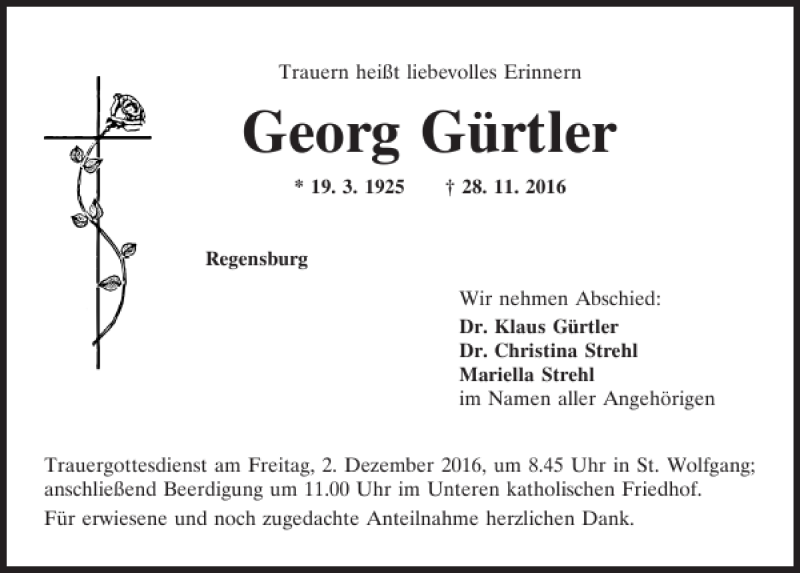 Trauern heißt liebevolles Erinnern

Georg Gürtler

* 19. 3. 1925 † 28. 11. 2016

Regensburg

Wir nehmen Abschied:
Dr. Klaus Gürtler
Dr. Christina Strehl
Mariella Strehl
im Namen aller Angehörigen

Trauergottesdienst am Freitag, 2. Dezember 2016, um 8.45 Uhr in St. Wolfgang; anschließend Beerdigung um 11.00 Uhr im Unteren katholischen Friedhof.

Für erwiesene und noch zugedachte Anteilnahme herzlichen Dank.